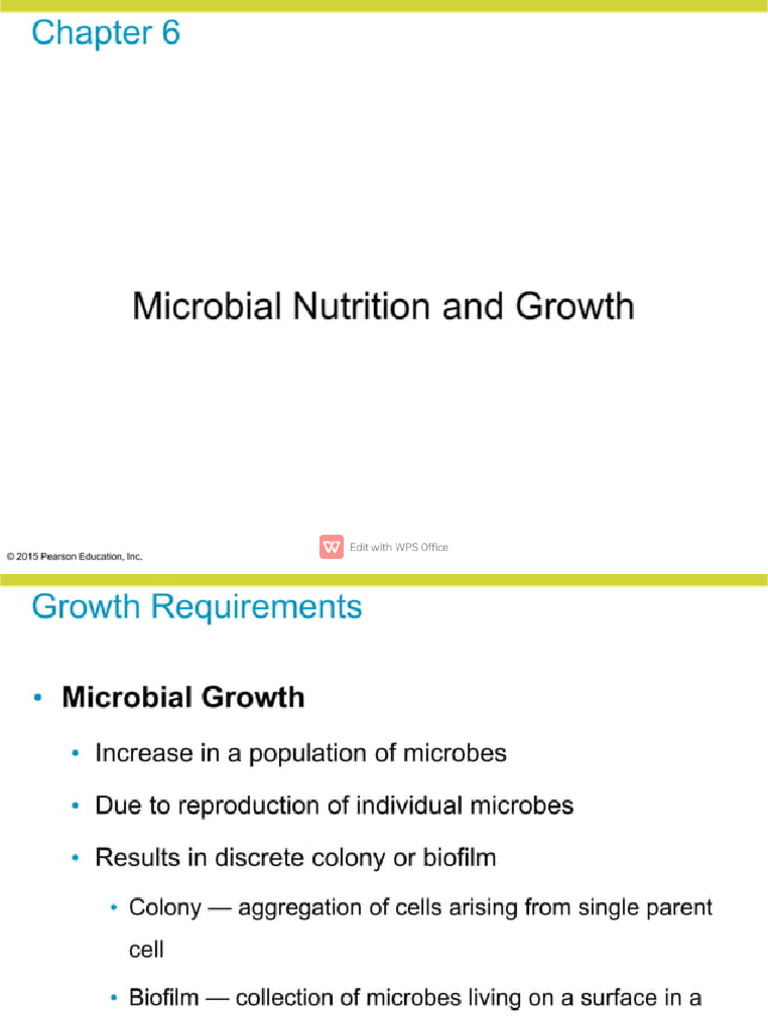 Chapter 6

Microbial Nutrition and Growth

© 2015 Pearson Education, Inc.

Edit with WPS Office

Growth Requirements

• Microbial Growth

• Increase in a population of microbes

• Due to reproduction of individual microbes

• Results in discrete colony or biofilm

• Colony — aggregation of cells arising from single parent cell

• Biofilm — collection of microbes living on a surface in a